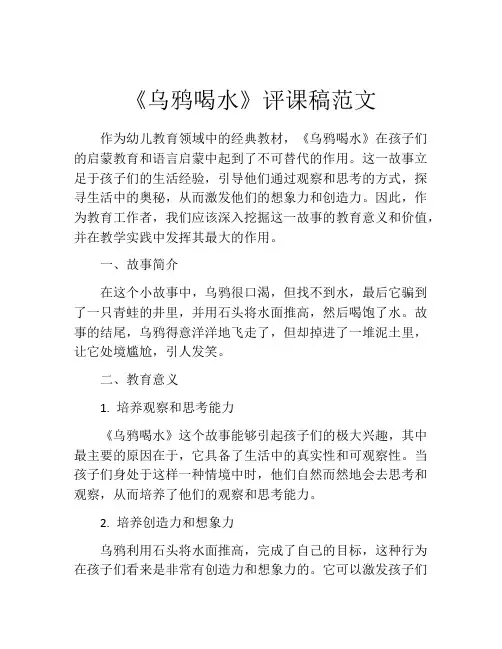 《乌鸦喝水》评课稿范文

作为幼儿教育领域中的经典教材，《乌鸦喝水》在孩子们的启蒙教育和语言启蒙中起到了不可替代的作用。这一故事立足于孩子们的生活经验，引导他们通过观察和思考的方式，探寻生活中的奥秘，从而激发他们的想象力和创造力。因此，作为教育工作者，我们应该深入挖掘这一故事的教育意义和价值，并在教学实践中发挥其最大的作用。

一、故事简介

在这个小故事中，乌鸦很口渴，但找不到水，最后它骗到了一只青蛙的井里，并用石头将水面推高，然后喝饱了水。故事的结尾，乌鸦得意洋洋地飞走了，但却掉进了一堆泥土里，让它处境尴尬，引人发笑。

二、教育意义

1. 培养观察和思考能力

《乌鸦喝水》这个故事能够引起孩子们的极大兴趣，其中最主要的原因在于，它具备了生活中的真实性和可观察性。当孩子们身处于这样一种情境中时，他们自然而然地会去思考和观察，从而培养了他们的观察和思考能力。

2. 培养创造力和想象力

乌鸦利用石头将水面推高，完成了自己的目标，这种行为在孩子们看来是非常有创造力和想象力的。它可以激发孩子们